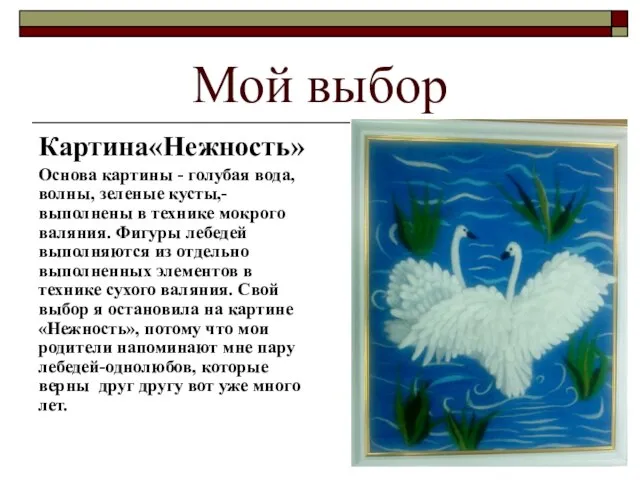 Мой выбор

Картина«Нежность»

Основа картины - голубая вода, волны, зеленые кусты,- выполнены в технике мокрого валяния. Фигуры лебедей выполняются из отдельно выполненных элементов в технике сухого валяния. Свой выбор я остановила на картине «Нежность», потому что мои родители напоминают мне пару лебедей-однолюбов, которые верны друг другу вот уже много лет.